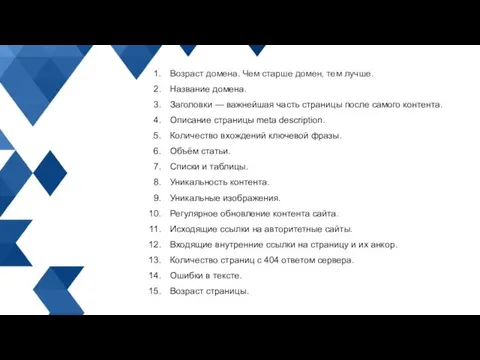 1. Возраст домена. Чем старше домен, тем лучше.
2. Название домена.
3. Заголовки — важнейшая часть страницы после самого контента.
4. Описание страницы meta description.
5. Количество вхождений ключевой фразы.
6. Объём статьи.
7. Списки и таблицы.
8. Уникальность контента.
9. Уникальные изображения.
10. Регулярное обновление контента сайта.
11. Исходящие ссылки на авторитетные сайты.
12. Входящие внутренние ссылки на страницу и их анкор.
13. Количество страниц с 404 ответом сервера.
14. Ошибки в тексте.
15. Возраст страницы.